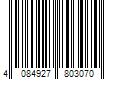 4 084927 803070